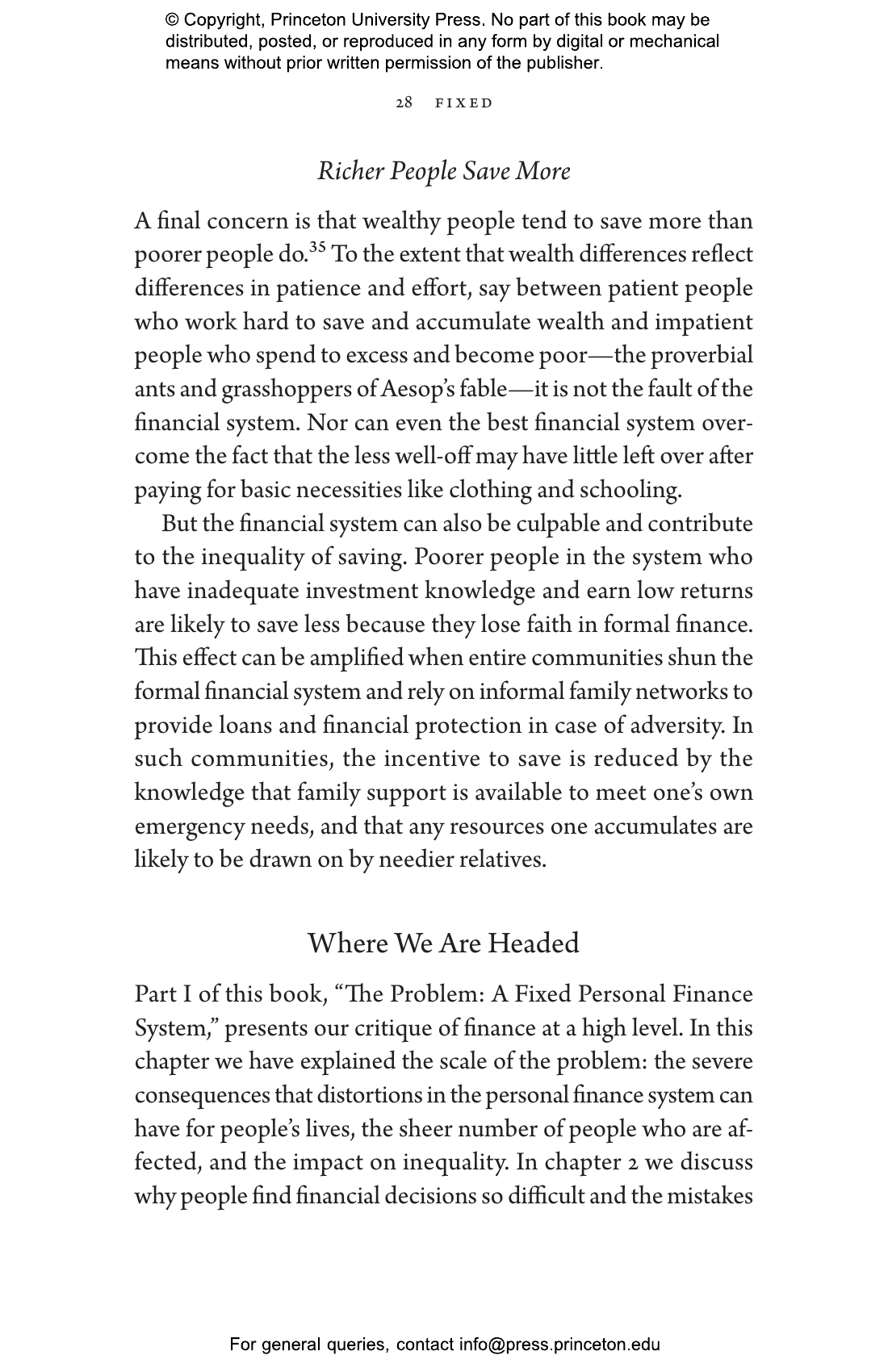 © Copyright, Princeton University Press. No part of this book may be distributed, posted, or reproduced in any form by digital or mechanical means without prior written permission of the publisher.

28 FIXED

Richer People Save More

A final concern is that wealthy people tend to save more than poorer people do.$^{35}$ To the extent that wealth differences reflect differences in patience and effort, say between patient people who work hard to save and accumulate wealth and impatient people who spend to excess and become poor—the proverbial ants and grasshoppers of Aesop's fable—it is not the fault of the financial system. Nor can even the best financial system overcome the fact that the less well-off may have little left over after paying for basic necessities like clothing and schooling.

But the financial system can also be culpable and contribute to the inequality of saving. Poorer people in the system who have inadequate investment knowledge and earn low returns are likely to save less because they lose faith in formal finance. This effect can be amplified when entire communities shun the formal financial system and rely on informal family networks to provide loans and financial protection in case of adversity. In such communities, the incentive to save is reduced by the knowledge that family support is available to meet one's own emergency needs, and that any resources one accumulates are likely to be drawn on by needier relatives.

Where We Are Headed

Part I of this book, "The Problem: A Fixed Personal Finance System," presents our critique of finance at a high level. In this chapter we have explained the scale of the problem: the severe consequences that distortions in the personal finance system can have for people's lives, the sheer number of people who are affected, and the impact on inequality. In chapter 2 we discuss why people find financial decisions so difficult and the mistakes

For general queries, contact info@press.princeton.edu